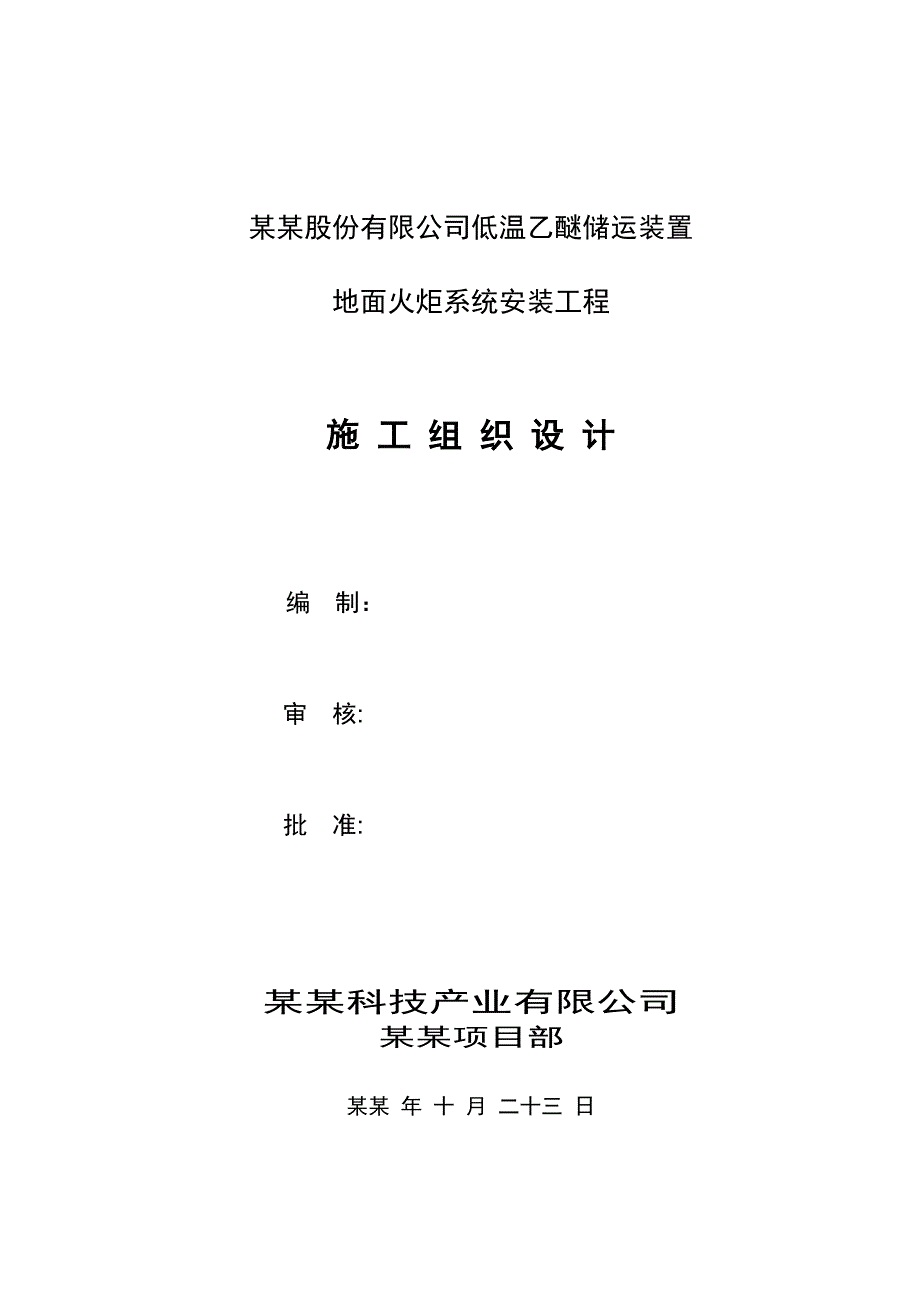 某某股份有限公司低温乙醚储运装置

地面火炬系统安装工程

施 工 组 织 设 计

编 制：

审 核:

批 准:

某某科技产业有限公司
某某项目部

某某 年 十 月 二十三 日